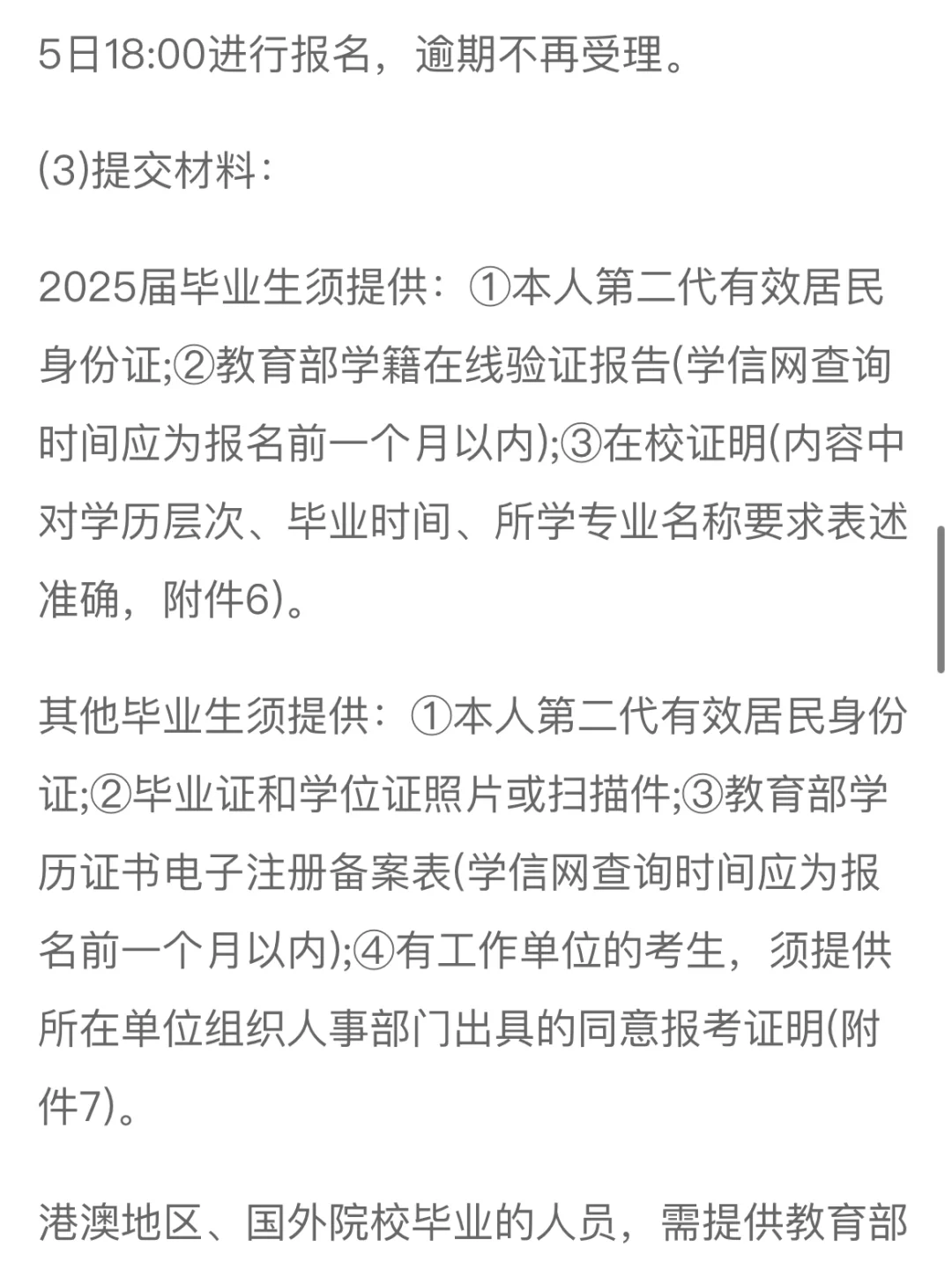 5日18:00进行报名，逾期不再受理。

(3)提交材料：

2025届毕业生须提供：①本人第二代有效居民身份证;②教育部学籍在线验证报告(学信网查询时间应为报名前一个月以内);③在校证明(内容中对学历层次、毕业时间、所学专业名称要求表述准确，附件6)。

其他毕业生须提供：①本人第二代有效居民身份证;②毕业证和学位证照片或扫描件;③教育部学历证书电子注册备案表(学信网查询时间应为报名前一个月以内);④有工作单位的考生，须提供所在单位组织人事部门出具的同意报考证明(附件7)。

港澳地区、国外院校毕业的人员，需提供教育部